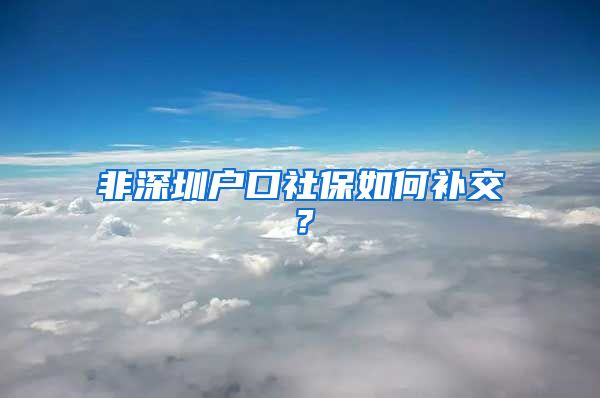 非深圳户口社保如何补交？